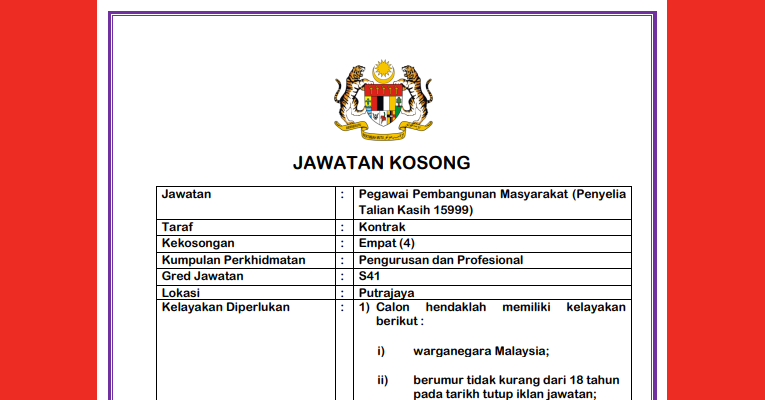 JAWATAN KOSONG

| Jawatan | : | Pegawai Pembangunan Masyarakat (Penyelia Talian Kasih 15999) |
|---|---|---|
| Taraf | : | Kontrak |
| Kekosongan | : | Empat (4) |
| Kumpulan Perkhidmatan | : | Pengurusan dan Profesional |
| Gred Jawatan | : | S41 |
| Lokasi | : | Putrajaya |
| Kelayakan Diperlukan | : | 1) Calon hendaklah memiliki kelayakan berikut : i) warganegara Malaysia; ii) berumur tidak kurang dari 18 tahun pada tarikh tutup iklan jawatan; |